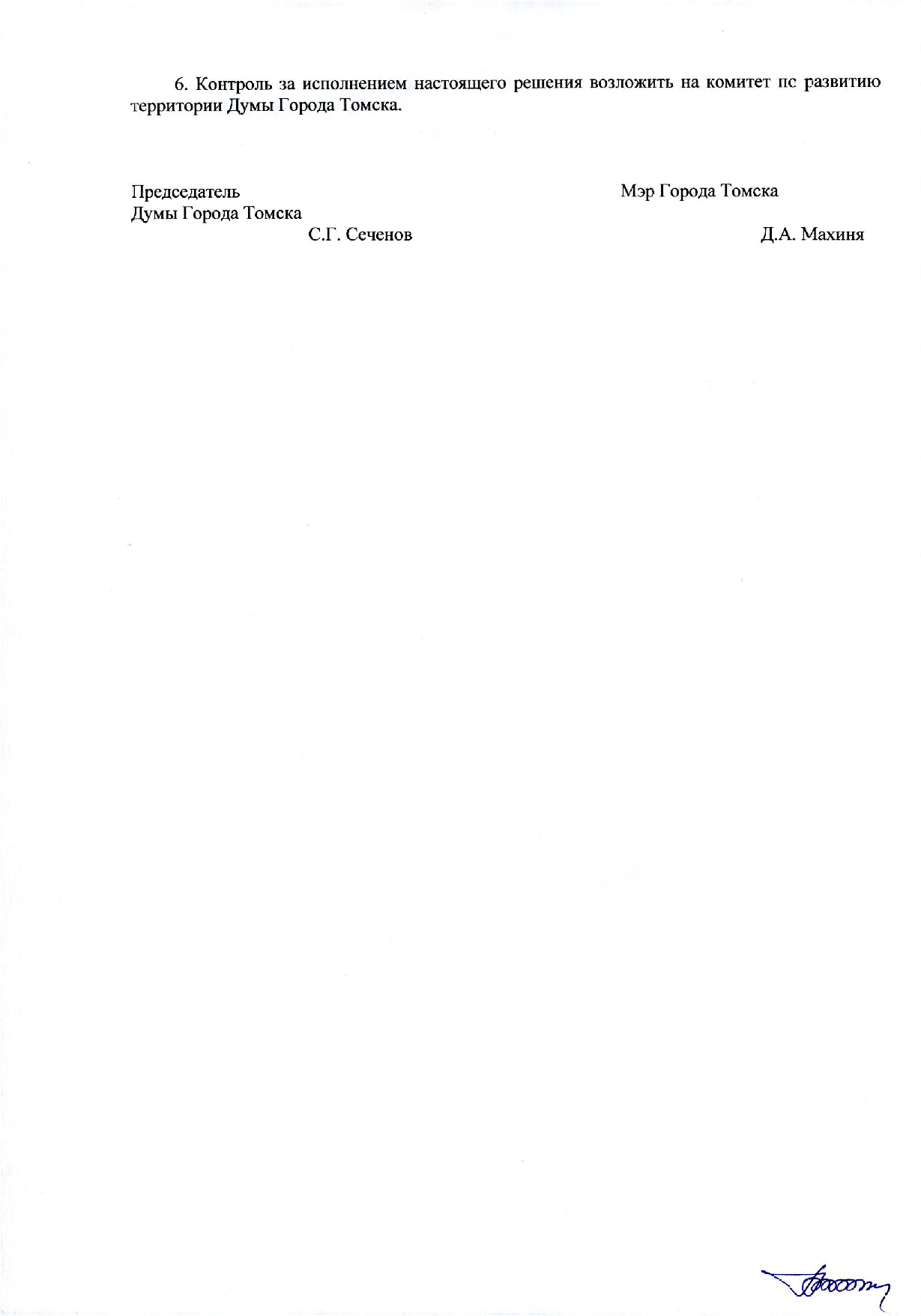 6. Контроль за исполнением настоящего решения возложить на комитет пс развитию территории Думы Города Томска.

Председатель
Думы Города Томска
С.Г. Сеченов

Мэр Города Томска
Д.А. Махиня